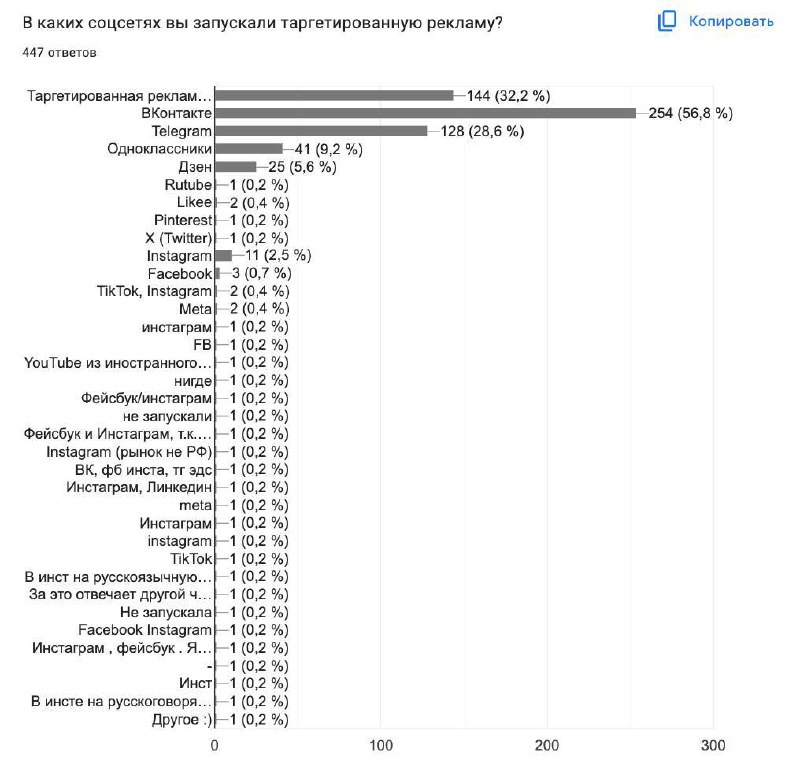 В каких соцсетях вы запускали таргетированную рекламу?

Копировать

447 ответов

Таргетированная реклам... 144 (32,2 %)
ВКонтакте 254 (56,8 %)
Telegram 128 (28,6 %)
Одноклассники 41 (9,2 %)
Дзен 25 (5,6 %)
Rutube 1 (0,2 %)
Likee 2 (0,4 %)
Pinterest 1 (0,2 %)
X (Twitter) 1 (0,2 %)
Instagram 11 (2,5 %)
Facebook 3 (0,7 %)
TikTok, Instagram 2 (0,4 %)
Meta 2 (0,4 %)
инстаграм 1 (0,2 %)
FB 1 (0,2 %)
YouTube из иностранного... 1 (0,2 %)
нигде 1 (0,2 %)
Фейсбук/инстаграм 1 (0,2 %)
не запускали 1 (0,2 %)
Фейсбук и Инстаграм, т.к.... 1 (0,2 %)
Instagram (рынок не РФ) 1 (0,2 %)
ВК, фб инста, тг эдс 1 (0,2 %)
Инстаграм, Линкедин 1 (0,2 %)
meta 1 (0,2 %)
Инстаграм 1 (0,2 %)
instagram 1 (0,2 %)
TikTok 1 (0,2 %)
В инст на русскоязычную... 1 (0,2 %)
За это отвечает другой ч... 1 (0,2 %)
Не запускала 1 (0,2 %)
Facebook Instagram 1 (0,2 %)
Инстаграм , фейсбук . Я... 1 (0,2 %)
- 1 (0,2 %)
Инст 1 (0,2 %)
В инсте на русскоговоря... 1 (0,2 %)
Другое :) 1 (0,2 %)

0 100 200 300